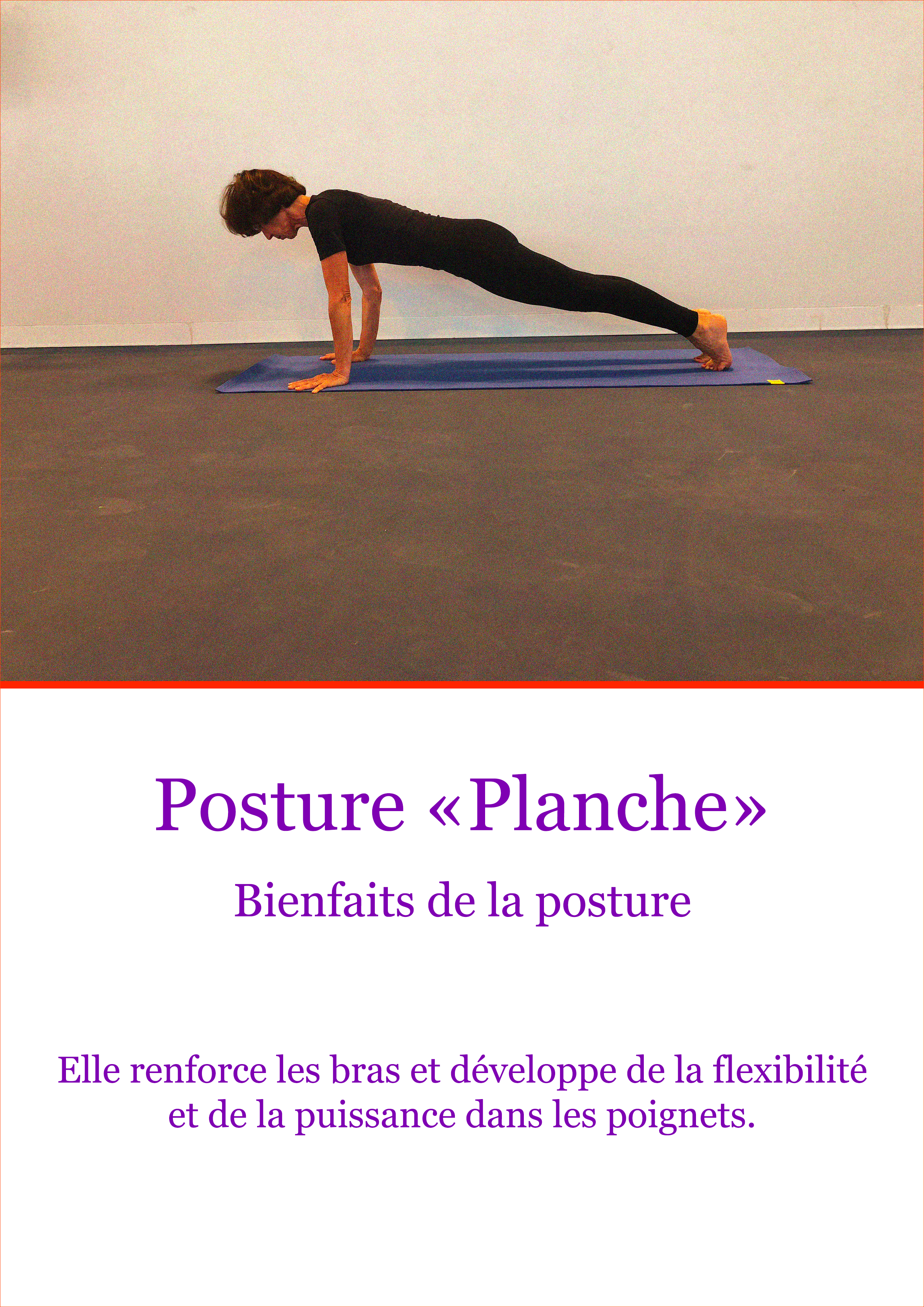 Posture «Planche»

Bienfaits de la posture

Elle renforce les bras et développe de la flexibilité et de la puissance dans les poignets.